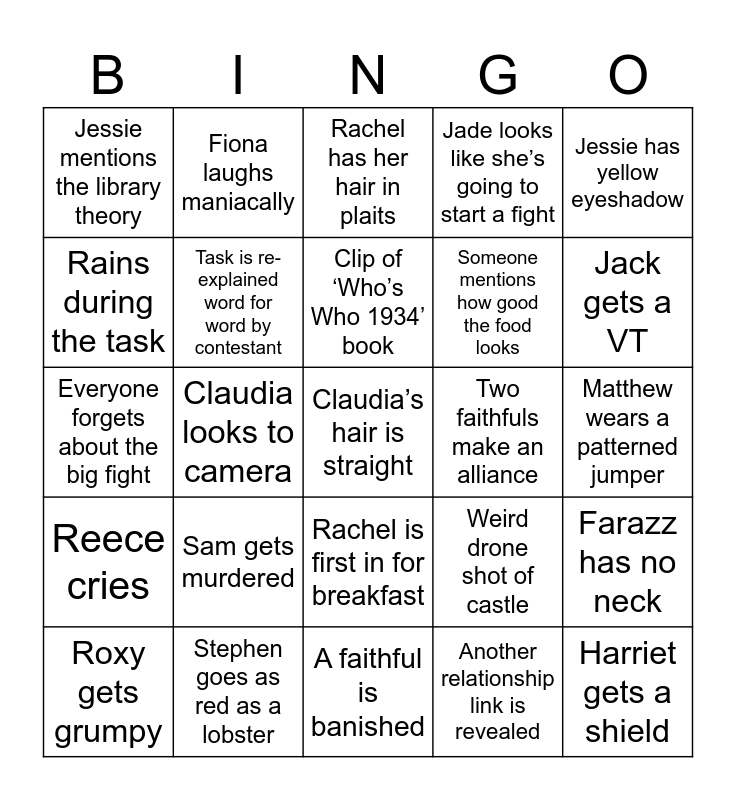 | B | I | N | G | O |
|---|---|---|---|---|
| Jessie mentions the library theory | Fiona laughs maniacally | Rachel has her hair in plaits | Jade looks like she's going to start a fight | Jessie has yellow eyeshadow |
| Rains during the task | Task is re-explained word for word by contestant | Clip of 'Who's Who 1934' book | Someone mentions how good the food looks | Jack gets a VT |
| Everyone forgets about the big fight | Claudia looks to camera | Claudia's hair is straight | Two faithfuls make an alliance | Matthew wears a patterned jumper |
| Reece cries | Sam gets murdered | Rachel is first in for breakfast | Weird drone shot of castle | Farazz has no neck |
| Roxy gets grumpy | Stephen goes as red as a lobster | A faithful is banished | Another relationship link is revealed | Harriet gets a shield |